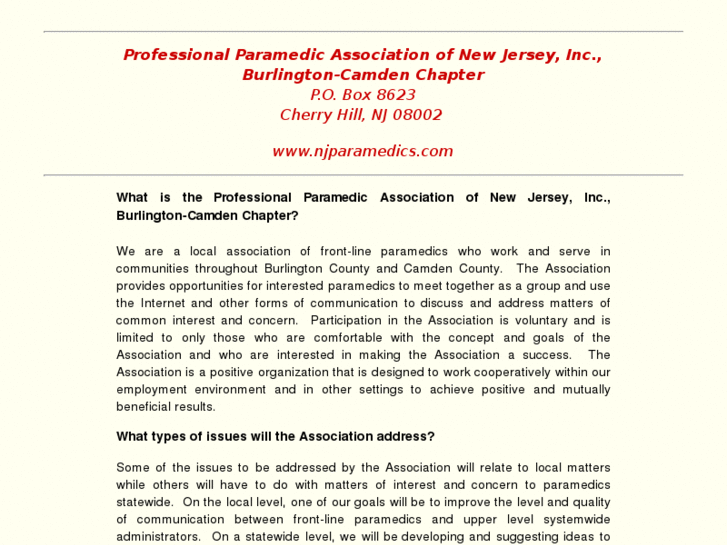 Professional Paramedic Association of New Jersey, Inc., Burlington-Camden Chapter
P.O. Box 8623
Cherry Hill, NJ 08002

www.njparamedics.com

What is the Professional Paramedic Association of New Jersey, Inc., Burlington-Camden Chapter?

We are a local association of front-line paramedics who work and serve in communities throughout Burlington County and Camden County. The Association provides opportunities for interested paramedics to meet together as a group and use the Internet and other forms of communication to discuss and address matters of common interest and concern. Participation in the Association is voluntary and is limited to only those who are comfortable with the concept and goals of the Association and who are interested in making the Association a success. The Association is a positive organization that is designed to work cooperatively within our employment environment and in other settings to achieve positive and mutually beneficial results.

What types of issues will the Association address?

Some of the issues to be addressed by the Association will relate to local matters while others will have to do with matters of interest and concern to paramedics statewide. On the local level, one of our goals will be to improve the level and quality of communication between front-line paramedics and upper level systemwide administrators. On a statewide level, we will be developing and suggesting ideas to